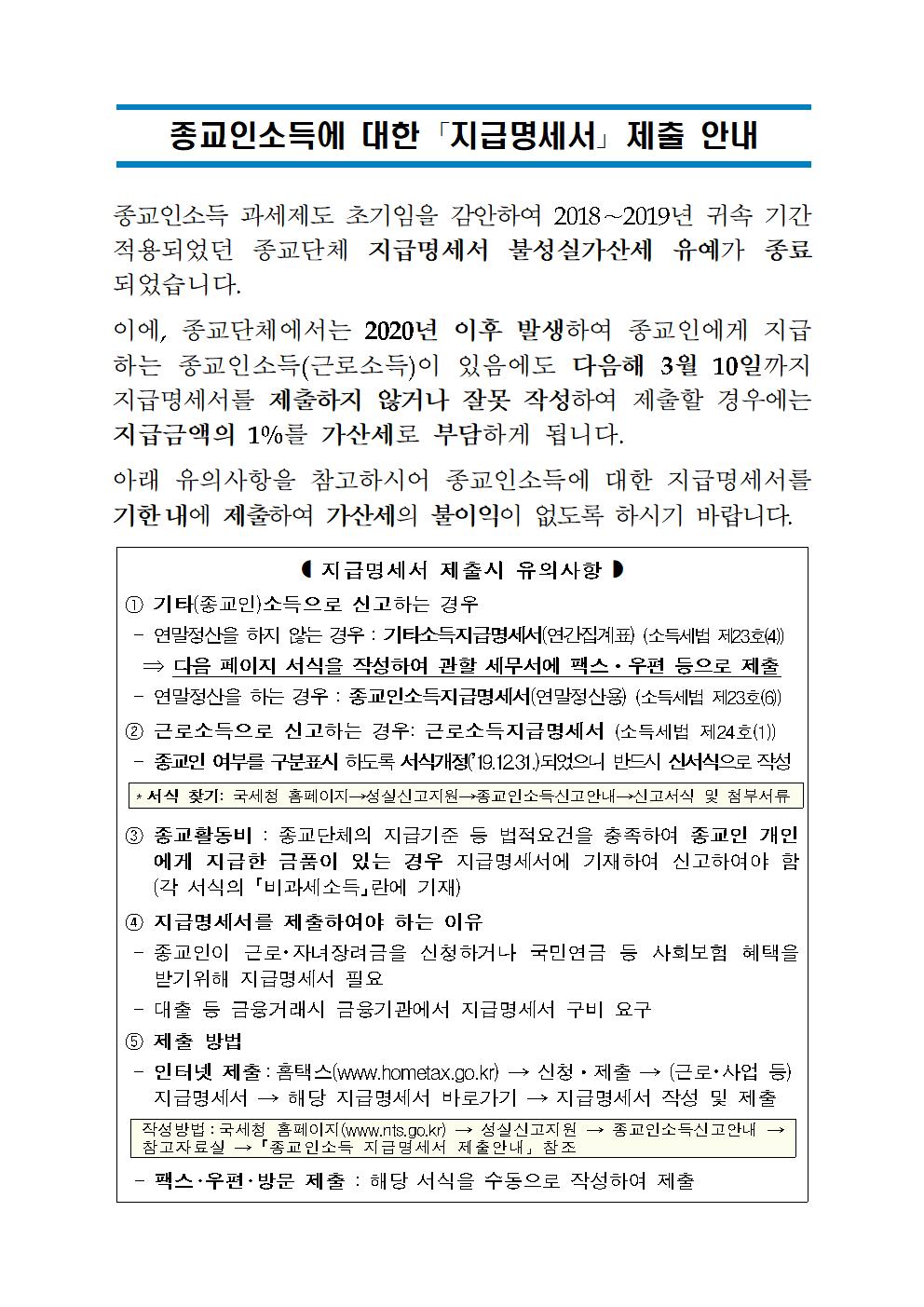 종교인소득에 대한 「지급명세서」 제출 안내

종교인소득 과세제도 초기임을 감안하여 2018~2019년 귀속 기간 적용되었던 종교단체 지급명세서 불성실가산세 유예가 종료되었습니다.

이에, 종교단체에서는 2020년 이후 발생하여 종교인에게 지급하는 종교인소득(근로소득)이 있음에도 다음해 3월 10일까지 지급명세서를 제출하지 않거나 잘못 작성하여 제출할 경우에는 지급금액의 1%를 가산세로 부담하게 됩니다.

아래 유의사항을 참고하시어 종교인소득에 대한 지급명세서를 기한 내에 제출하여 가산세의 불이익이 없도록 하시기 바랍니다.

◖ 지급명세서 제출시 유의사항 ◗

① 기타(종교인)소득으로 신고하는 경우
- 연말정산을 하지 않는 경우 : 기타소득지급명세서(연간집계표) (소득세법 제23호(4))
⇒ 다음 페이지 서식을 작성하여 관할 세무서에 팩스·우편 등으로 제출
- 연말정산을 하는 경우 : 종교인소득지급명세서(연말정산용) (소득세법 제23호(6))

② 근로소득으로 신고하는 경우: 근로소득지급명세서 (소득세법 제24호(1))
- 종교인 여부를 구분표시 하도록 서식개정('19.12.31.)되었으니 반드시 신서식으로 작성

* 서식 찾기: 국세청 홈페이지→성실신고지원→종교인소득신고안내→신고서식 및 첨부서류

③ 종교활동비 : 종교단체의 지급기준 등 법적요건을 충족하여 종교인 개인에게 지급한 금품이 있는 경우 지급명세서에 기재하여 신고하여야 함 (각 서식의 「비과세소득」란에 기재)

④ 지급명세서를 제출하여야 하는 이유
- 종교인이 근로·자녀장려금을 신청하거나 국민연금 등 사회보험 혜택을 받기위해 지급명세서 필요
- 대출 등 금융거래시 금융기관에서 지급명세서 구비 요구

⑤ 제출 방법
- 인터넷 제출 : 홈택스(www.hometax.go.kr) → 신청·제출 → (근로·사업 등) 지급명세서 → 해당 지급명세서 바로가기 → 지급명세서 작성 및 제출

작성방법 : 국세청 홈페이지(www.nts.go.kr) → 성실신고지원 → 종교인소득신고안내 → 참고자료실 → 「종교인소득 지급명세서 제출안내」 참조

- 팩스·우편·방문 제출 : 해당 서식을 수동으로 작성하여 제출